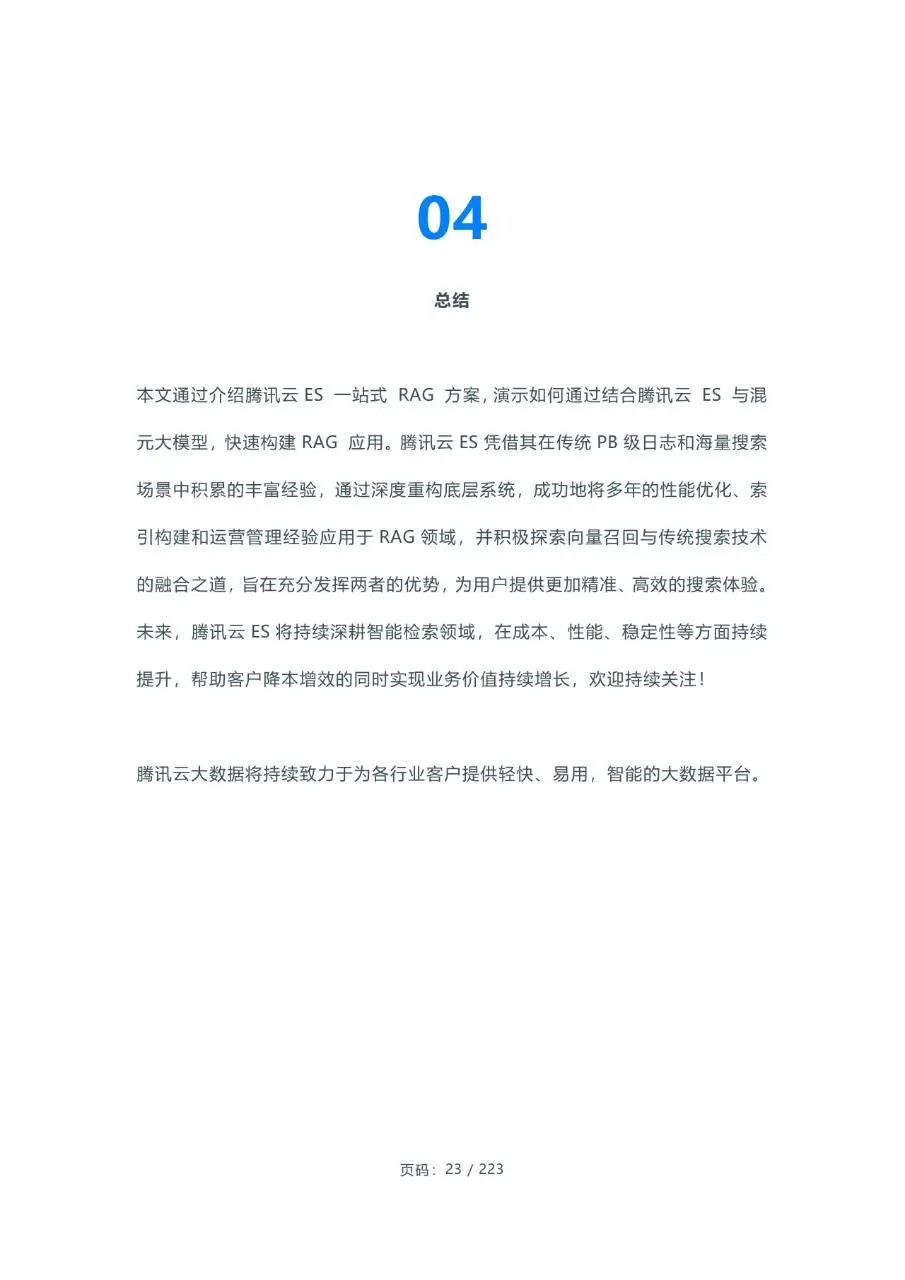 04

总结

本文通过介绍腾讯云 ES 一站式 RAG 方案，演示如何通过结合腾讯云 ES 与混元大模型，快速构建 RAG 应用。腾讯云 ES 凭借其在传统 PB 级日志和海量搜索场景中积累的丰富经验，通过深度重构底层系统，成功地将多年的性能优化、索引构建和运营管理经验应用于 RAG 领域，并积极探索向量召回与传统搜索技术的融合之道，旨在充分发挥两者的优势，为用户提供更加精准、高效的搜索体验。未来，腾讯云 ES 将持续深耕智能检索领域，在成本、性能、稳定性等方面持续提升，帮助客户降本增效的同时实现业务价值持续增长，欢迎持续关注！

腾讯云大数据将持续致力于为各行业客户提供轻快、易用，智能的大数据平台。

页码：23 / 223